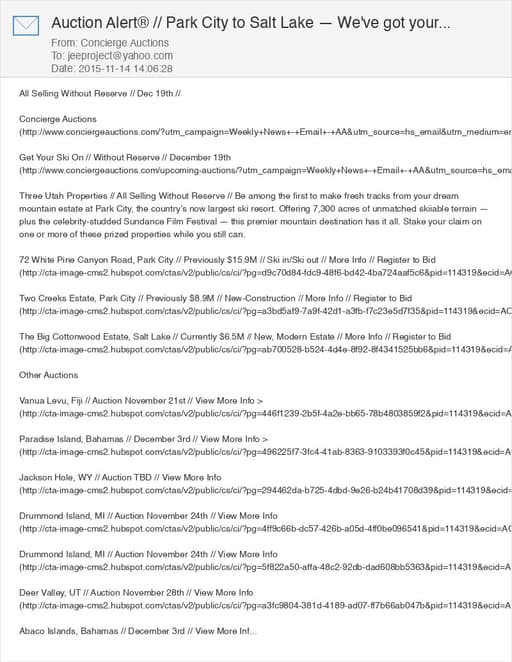 Auction Alert® // Park City to Salt Lake — We've got your...

From: Concierge Auctions
To: jeeproject@yahoo.com
Date: 2015-11-14 14:06:28

All Selling Without Reserve // Dec 19th //

Concierge Auctions
(http://www.conciergeauctions.com/?utm_campaign=Weekly+News+-+Email+-+AA&utm_source=hs_email&utm_medium=er

Get Your Ski On // Without Reserve // December 19th
(http://www.conciergeauctions.com/upcoming-auctions/?utm_campaign=Weekly+News+-+Email+-+AA&utm_source=hs_ema

Three Utah Properties // All Selling Without Reserve // Be among the first to make fresh tracks from your dream mountain estate at Park City, the country's now largest ski resort. Offering 7,300 acres of unmatched skiiable terrain — plus the celebrity-studded Sundance Film Festival — this premier mountain destination has it all. Stake your claim on one or more of these prized properties while you still can.

72 White Pine Canyon Road, Park City // Previously $15.9M // Ski in/Ski out // More Info // Register to Bid
(http://cta-image-cms2.hubspot.com/ctas/v2/public/cs/ci/?pg=d9c70d84-fdc9-48f6-bd42-4ba724aaf5c6&pid=114319&ecid=A

Two Creeks Estate, Park City // Previously $8.9M // New-Construction // More Info // Register to Bid
(http://cta-image-cms2.hubspot.com/ctas/v2/public/cs/ci/?pg=a3bd5af9-7a9f-42d1-a3fb-f7c23e5d7f35&pid=114319&ecid=AC

The Big Cottonwood Estate, Salt Lake // Currently $6.5M // New, Modern Estate // More Info // Register to Bid
(http://cta-image-cms2.hubspot.com/ctas/v2/public/cs/ci/?pg=ab700528-b524-4d4e-8f92-8f4341525bb6&pid=114319&ecid=A

Other Auctions

Vanua Levu, Fiji // Auction November 21st // View More Info >
(http://cta-image-cms2.hubspot.com/ctas/v2/public/cs/ci/?pg=446f1239-2b5f-4a2e-bb65-78b4803859f2&pid=114319&ecid=A

Paradise Island, Bahamas // December 3rd // View More Info >
(http://cta-image-cms2.hubspot.com/ctas/v2/public/cs/ci/?pg=496225f7-3fc4-41ab-8363-9103393f0c45&pid=114319&ecid=A

Jackson Hole, WY // Auction TBD // View More Info
(http://cta-image-cms2.hubspot.com/ctas/v2/public/cs/ci/?pg=294462da-b725-4dbd-9e26-b24b41708d39&pid=114319&ecid=

Drummond Island, MI // Auction November 24th // View More Info
(http://cta-image-cms2.hubspot.com/ctas/v2/public/cs/ci/?pg=4ff9c66b-dc57-426b-a05d-4ff0be096541&pid=114319&ecid=AC

Drummond Island, MI // Auction November 24th // View More Info
(http://cta-image-cms2.hubspot.com/ctas/v2/public/cs/ci/?pg=5f822a50-affa-48c2-92db-dad608bb5363&pid=114319&ecid=A

Deer Valley, UT // Auction November 28th // View More Info
(http://cta-image-cms2.hubspot.com/ctas/v2/public/cs/ci/?pg=a3fc9804-381d-4189-ad07-ff7b66ab047b&pid=114319&ecid=A

Abaco Islands, Bahamas // December 3rd // View More Inf...